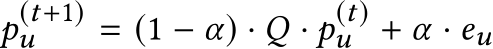 $p_u^{(t+1)} = (1 - \alpha) \cdot Q \cdot p_u^{(t)} + \alpha \cdot e_u$